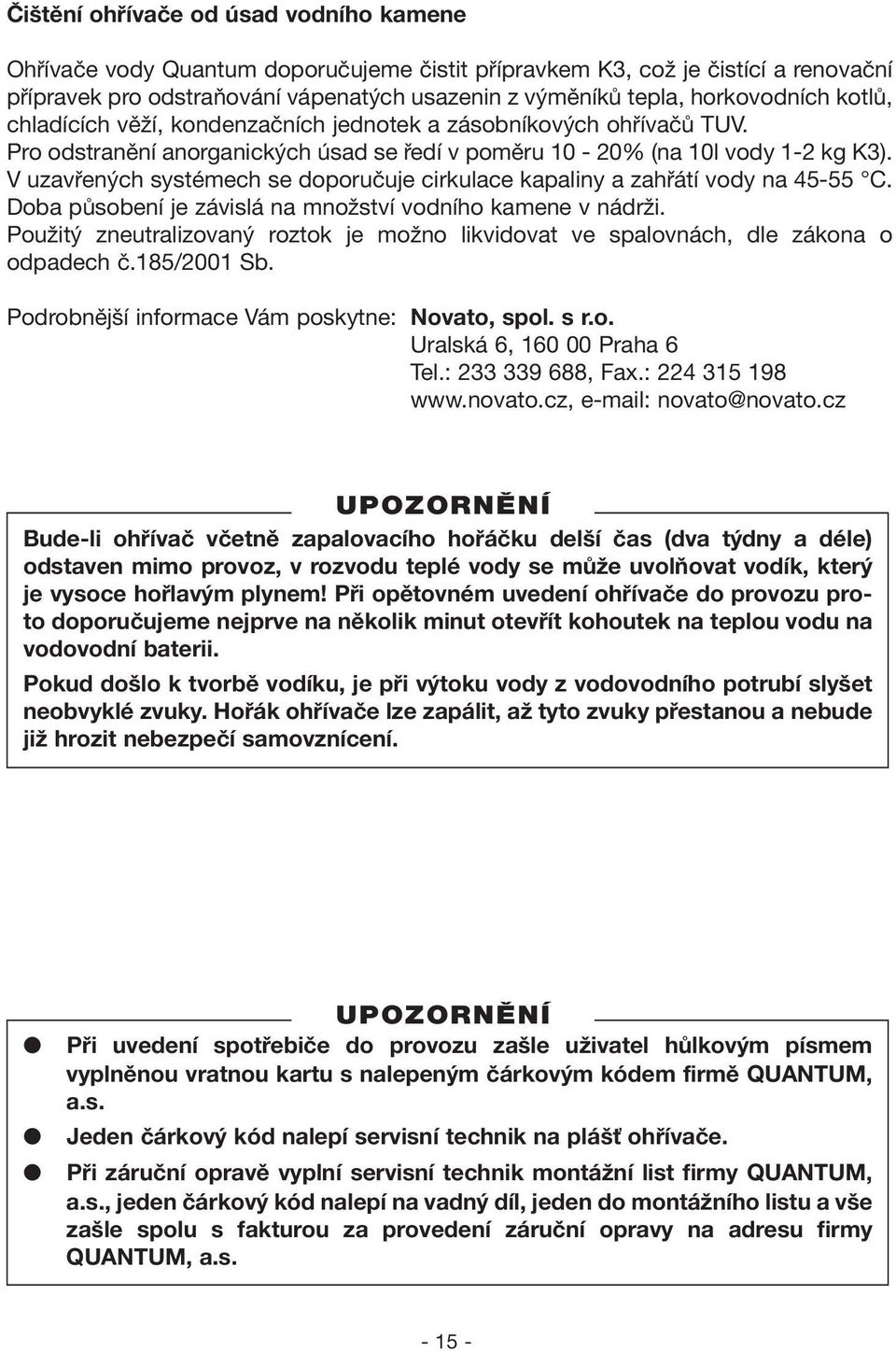 Čištění ohřívače od úsad vodního kamene

Ohřívače vody Quantum doporučujeme čistit přípravkem K3, což je čistící a renovační přípravek pro odstraňování vápenatých usazenin z výměníků tepla, horkovodních kotlů, chladících věží, kondenzačních jednotek a zásobníkových ohřívačů TUV.
Pro odstranění anorganických úsad se ředí v poměru 10 - 20% (na 10l vody 1-2 kg K3).
V uzavřených systémech se doporučuje cirkulace kapaliny a zahřátí vody na 45-55 °C.
Doba působení je závislá na množství vodního kamene v nádrži.
Použitý zneutralizovaný roztok je možno likvidovat ve spalovnách, dle zákona o odpadech č.185/2001 Sb.

Podrobnější informace Vám poskytne: Novato, spol. s r.o.
Uralská 6, 160 00 Praha 6
Tel.: 233 339 688, Fax.: 224 315 198
www.novato.cz, e-mail: novato@novato.cz

UPOZORNĚNÍ

Bude-li ohřívač včetně zapalovacího hořáčku delší čas (dva týdny a déle) odstaven mimo provoz, v rozvodu teplé vody se může uvolňovat vodík, který je vysoce hořlavým plynem! Při opětovném uvedení ohřívače do provozu proto doporučujeme nejprve na několik minut otevřít kohoutek na teplou vodu na vodovodní baterii.

Pokud došlo k tvorbě vodíku, je při výtoku vody z vodovodního potrubí slyšet neobvyklé zvuky. Hořák ohřívače lze zapálit, až tyto zvuky přestanou a nebude již hrozit nebezpečí samovznícení.

UPOZORNĚNÍ

● Při uvedení spotřebiče do provozu zašle uživatel hůlkovým písmem vyplněnou vratnou kartu s nalepeným čárkovým kódem firmě QUANTUM, a.s.
● Jeden čárkový kód nalepí servisní technik na plášť ohřívače.
● Při záruční opravě vyplní servisní technik montážní list firmy QUANTUM, a.s., jeden čárkový kód nalepí na vadný díl, jeden do montážního listu a vše zašle spolu s fakturou za provedení záruční opravy na adresu firmy QUANTUM, a.s.

- 15 -